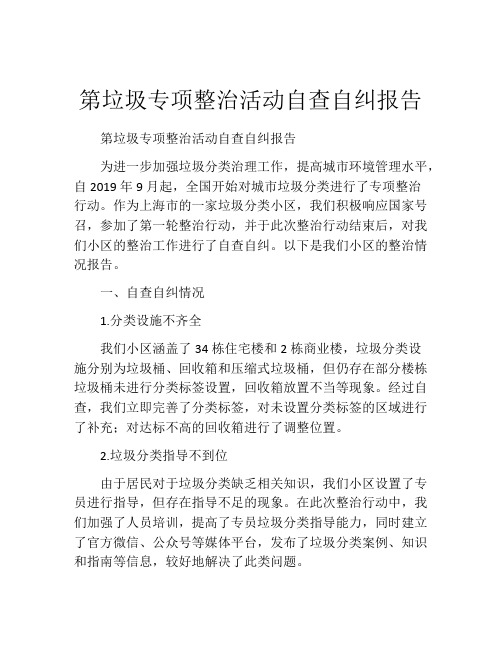 第垃圾专项整治活动自查自纠报告

第垃圾专项整治活动自查自纠报告

为进一步加强垃圾分类治理工作，提高城市环境管理水平，自 2019 年 9 月起，全国开始对城市垃圾分类进行了专项整治行动。作为上海市的一家垃圾分类小区，我们积极响应国家号召，参加了第一轮整治行动，并于此次整治行动结束后，对我们小区的整治工作进行了自查自纠。以下是我们小区的整治情况报告。

一、自查自纠情况

1.分类设施不齐全

我们小区涵盖了 34 栋住宅楼和 2 栋商业楼，垃圾分类设施分别为垃圾桶、回收箱和压缩式垃圾桶，但仍存在部分楼栋垃圾桶未进行分类标签设置，回收箱放置不当等现象。经过自查，我们立即完善了分类标签，对未设置分类标签的区域进行了补充；对达标不高的回收箱进行了调整位置。

2.垃圾分类指导不到位

由于居民对于垃圾分类缺乏相关知识，我们小区设置了专员进行指导，但存在指导不足的现象。在此次整治行动中，我们加强了人员培训，提高了专员垃圾分类指导能力，同时建立了官方微信、公众号等媒体平台，发布了垃圾分类案例、知识和指南等信息，较好地解决了此类问题。